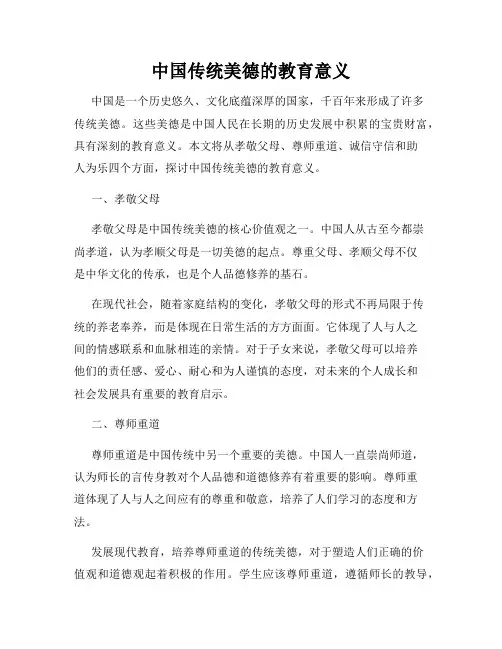 中国传统美德的教育意义

中国是一个历史悠久、文化底蕴深厚的国家，千百年来形成了许多传统美德。这些美德是中国人民在长期的历史发展中积累的宝贵财富，具有深刻的教育意义。本文将从孝敬父母、尊师重道、诚信守信和助人为乐四个方面，探讨中国传统美德的教育意义。

一、孝敬父母

孝敬父母是中国传统美德的核心价值观之一。中国人从古至今都崇尚孝道，认为孝顺父母是一切美德的起点。尊重父母、孝顺父母不仅是中华文化的传承，也是个人品德修养的基石。

在现代社会，随着家庭结构的变化，孝敬父母的形式不再局限于传统的养老奉养，而是体现在日常生活的方方面面。它体现了人与人之间的情感联系和血脉相连的亲情。对于子女来说，孝敬父母可以培养他们的责任感、爱心、耐心和为人谨慎的态度，对未来的个人成长和社会发展具有重要的教育启示。

二、尊师重道

尊师重道是中国传统中另一个重要的美德。中国人一直崇尚师道，认为师长的言传身教对个人品德和道德修养有着重要的影响。尊师重道体现了人与人之间应有的尊重和敬意，培养了人们学习的态度和方法。

发展现代教育，培养尊师重道的传统美德，对于塑造人们正确的价值观和道德观起着积极的作用。学生应该尊师重道，遵循师长的教导，